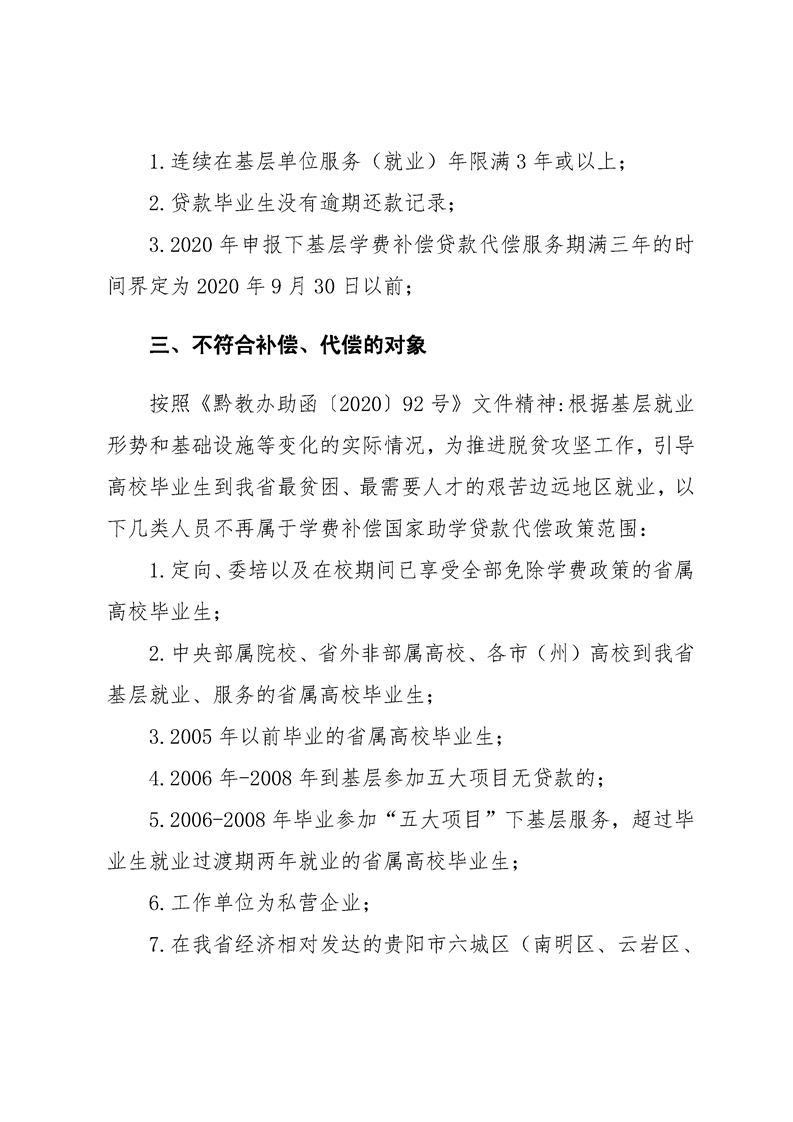 1.连续在基层单位服务（就业）年限满 3 年或以上；

2.贷款毕业生没有逾期还款记录；

3.2020 年申报下基层学费补偿贷款代偿服务期满三年的时间界定为 2020 年 9 月 30 日以前；

三、不符合补偿、代偿的对象

按照《黔教办助函〔2020〕92 号》文件精神:根据基层就业形势和基础设施等变化的实际情况，为推进脱贫攻坚工作，引导高校毕业生到我省最贫困、最需要人才的艰苦边远地区就业，以下几类人员不再属于学费补偿国家助学贷款代偿政策范围：

1.定向、委培以及在校期间已享受全部免除学费政策的省属高校毕业生；

2.中央部属院校、省外非部属高校、各市（州）高校到我省基层就业、服务的省属高校毕业生；

3.2005 年以前毕业的省属高校毕业生；

4.2006 年-2008 年到基层参加五大项目无贷款的；

5.2006-2008 年毕业参加“五大项目”下基层服务，超过毕业生就业过渡期两年就业的省属高校毕业生；

6.工作单位为私营企业；

7.在我省经济相对发达的贵阳市六城区（南明区、云岩区、